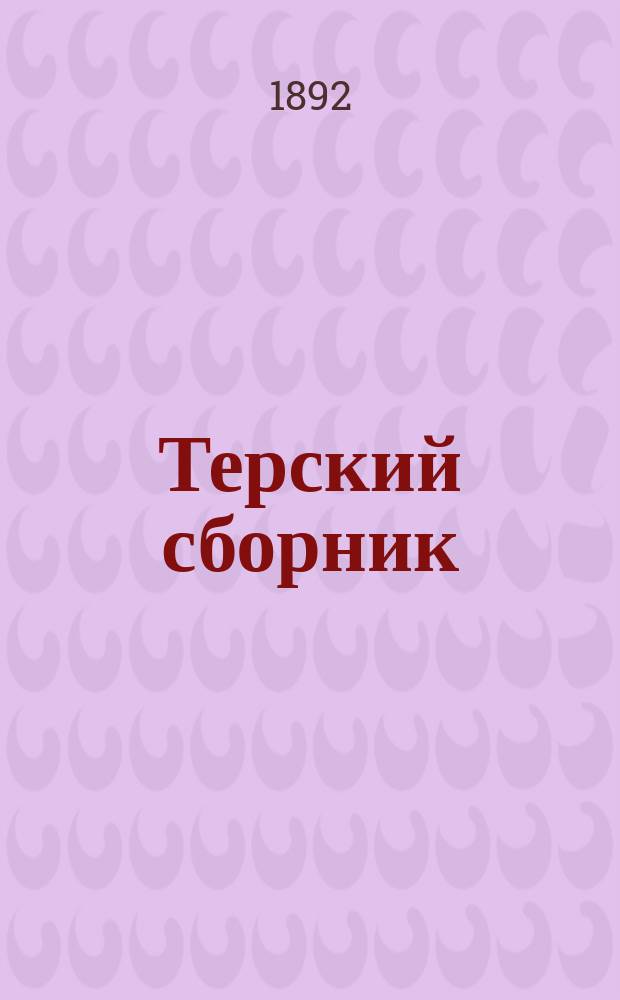 1892

Терский сборник